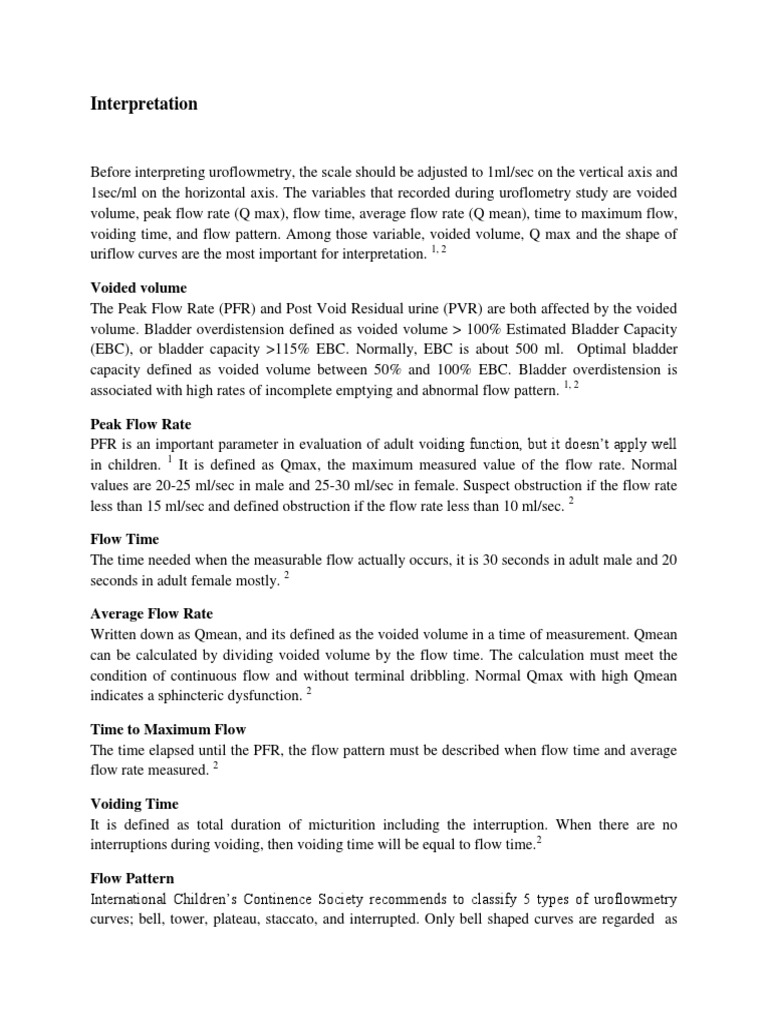 Interpretation

Before interpreting uroflowmetry, the scale should be adjusted to 1ml/sec on the vertical axis and 1sec/ml on the horizontal axis. The variables that recorded during uroflometry study are voided volume, peak flow rate (Q max), flow time, average flow rate (Q mean), time to maximum flow, voiding time, and flow pattern. Among those variable, voided volume, Q max and the shape of uriflow curves are the most important for interpretation. $^{1, 2}$

Voided volume
The Peak Flow Rate (PFR) and Post Void Residual urine (PVR) are both affected by the voided volume. Bladder overdistension defined as voided volume > 100% Estimated Bladder Capacity (EBC), or bladder capacity >115% EBC. Normally, EBC is about 500 ml. Optimal bladder capacity defined as voided volume between 50% and 100% EBC. Bladder overdistension is associated with high rates of incomplete emptying and abnormal flow pattern. $^{1, 2}$

Peak Flow Rate
PFR is an important parameter in evaluation of adult voiding function, but it doesn't apply well in children. $^{1}$ It is defined as Qmax, the maximum measured value of the flow rate. Normal values are 20-25 ml/sec in male and 25-30 ml/sec in female. Suspect obstruction if the flow rate less than 15 ml/sec and defined obstruction if the flow rate less than 10 ml/sec. $^{2}$

Flow Time
The time needed when the measurable flow actually occurs, it is 30 seconds in adult male and 20 seconds in adult female mostly. $^{2}$

Average Flow Rate
Written down as Qmean, and its defined as the voided volume in a time of measurement. Qmean can be calculated by dividing voided volume by the flow time. The calculation must meet the condition of continuous flow and without terminal dribbling. Normal Qmax with high Qmean indicates a sphincteric dysfunction. $^{2}$

Time to Maximum Flow
The time elapsed until the PFR, the flow pattern must be described when flow time and average flow rate measured. $^{2}$

Voiding Time
It is defined as total duration of micturition including the interruption. When there are no interruptions during voiding, then voiding time will be equal to flow time.$^{2}$

Flow Pattern
International Children's Continence Society recommends to classify 5 types of uroflowmetry curves; bell, tower, plateau, staccato, and interrupted. Only bell shaped curves are regarded as